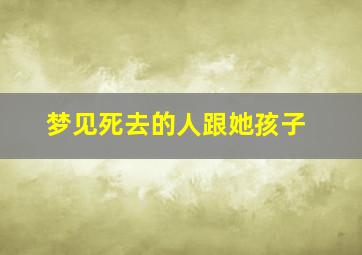 梦见死去的人跟她孩子